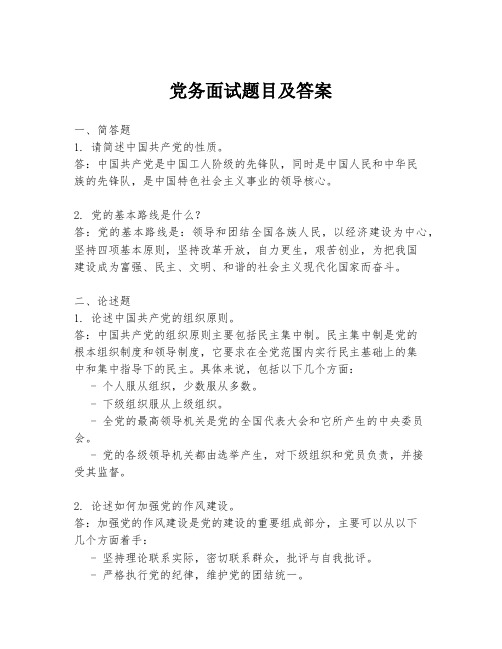 党务面试题目及答案

一、简答题
1. 请简述中国共产党的性质。
答：中国共产党是中国工人阶级的先锋队，同时是中国人民和中华民族的先锋队，是中国特色社会主义事业的领导核心。

2. 党的基本路线是什么？
答：党的基本路线是：领导和团结全国各族人民，以经济建设为中心，坚持四项基本原则，坚持改革开放，自力更生，艰苦创业，为把我国建设成为富强、民主、文明、和谐的社会主义现代化国家而奋斗。

二、论述题
1. 论述中国共产党的组织原则。
答：中国共产党的组织原则主要包括民主集中制。民主集中制是党的根本组织制度和领导制度，它要求在全党范围内实行民主基础上的集中和集中指导下的民主。具体来说，包括以下几个方面：
- 个人服从组织，少数服从多数。
- 下级组织服从上级组织。
- 全党的最高领导机关是党的全国代表大会和它所产生的中央委员会。
- 党的各级领导机关都由选举产生，对下级组织和党员负责，并接受其监督。

2. 论述如何加强党的作风建设。
答：加强党的作风建设是党的建设的重要组成部分，主要可以从以下几个方面着手：
- 坚持理论联系实际，密切联系群众，批评与自我批评。
- 严格执行党的纪律，维护党的团结统一。